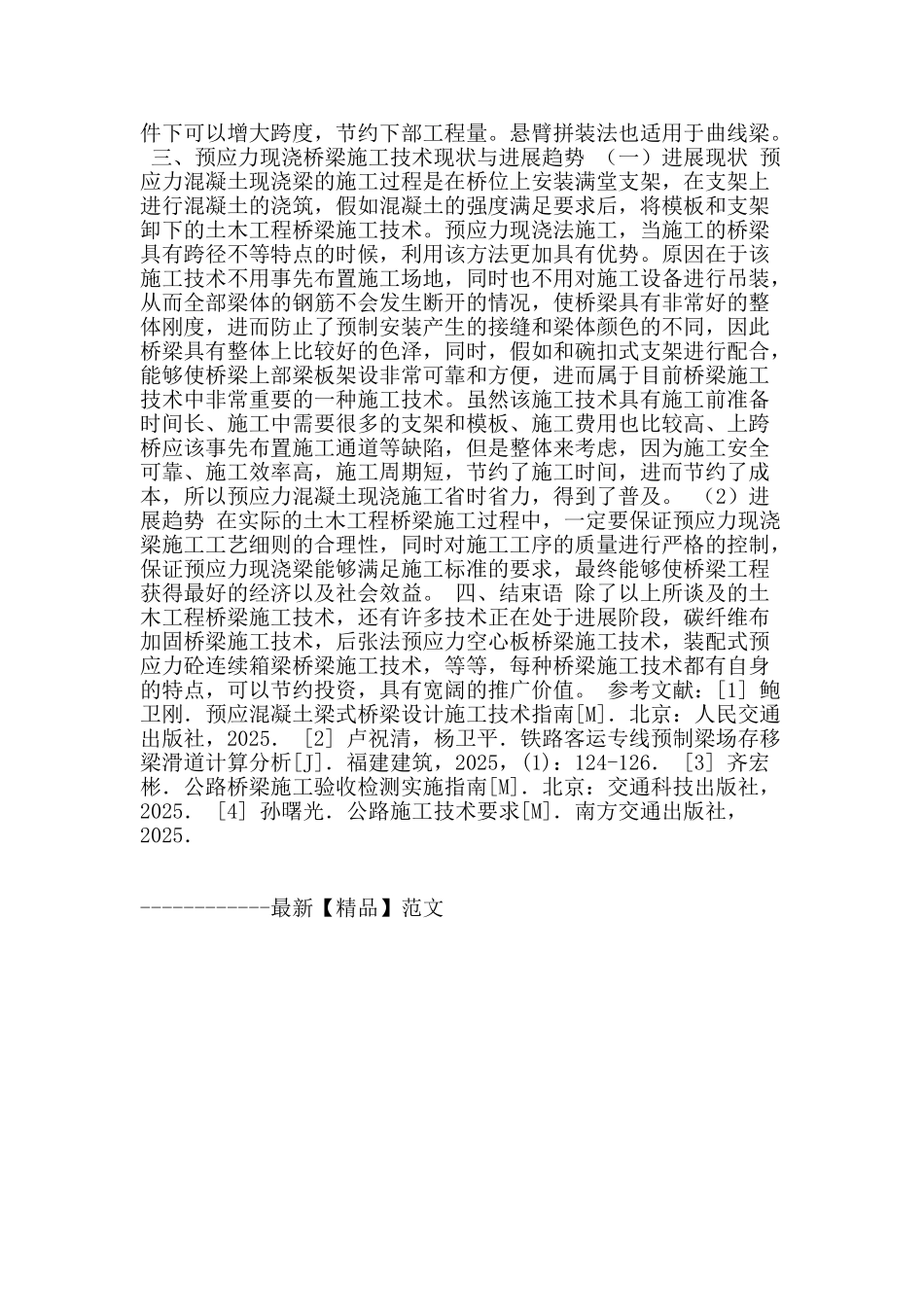 件下可以增大跨度，节约下部工程量。悬臂拼装法也适用于曲线梁。 三、预应力现浇桥梁施工技术现状与进展趋势 （一）进展现状 预应力混凝土现浇梁的施工过程是在桥位上安装满堂支架，在支架上进行混凝土的浇筑，假如混凝土的强度满足要求后，将模板和支架卸下的土木工程桥梁施工技术。预应力现浇法施工，当施工的桥梁具有跨径不等特点的时候，利用该方法更加具有优势。原因在于该施工技术不用事先布置施工场地，同时也不用对施工设备进行吊装，从而全部梁体的钢筋不会发生断开的情况，使桥梁具有非常好的整体刚度，进而防止了预制安装产生的接缝和梁体颜色的不同，因此桥梁具有整体上比较好的色泽，同时，假如和碗扣式支架进行配合，能够使桥梁上部梁板架设非常可靠和方便，进而属于目前桥梁施工技术中非常重要的一种施工技术。虽然该施工技术具有施工前准备时间长、施工中需要很多的支架和模板、施工费用也比较高、上跨桥应该事先布置施工通道等缺陷，但是整体来考虑，因为施工安全可靠、施工效率高，施工周期短，节约了施工时间，进而节约了成本，所以预应力混凝土现浇施工省时省力，得到了普及。 （2）进展趋势 在实际的土木工程桥梁施工过程中，一定要保证预应力现浇梁施工工艺细则的合理性，同时对施工工序的质量进行严格的控制，保证预应力现浇梁能够满足施工标准的要求，最终能够使桥梁工程获得最好的经济以及社会效益。 四、结束语 除了以上所谈及的土木工程桥梁施工技术，还有许多技术正在处于进展阶段，碳纤维布加固桥梁施工技术，后张法预应力空心板桥梁施工技术，装配式预应力砼连续箱梁桥梁施工技术，等等，每种桥梁施工技术都有自身的特点，可以节约投资，具有宽阔的推广价值。 参考文献：[1] 鲍卫刚. 预应混凝土梁式桥梁设计施工技术指南[M]. 北京：人民交通出版社，2025. [2] 卢祝清，杨卫平. 铁路客运专线预制梁场存移梁滑道计算分析[J]. 福建建筑，2025，(1)：124-126. [3] 齐宏彬. 公路桥梁施工验收检测实施指南[M]. 北京：交通科技出版社，2025. [4] 孙曙光. 公路施工技术要求[M]. 南方交通出版社，2025.

------------最新【精品】范文